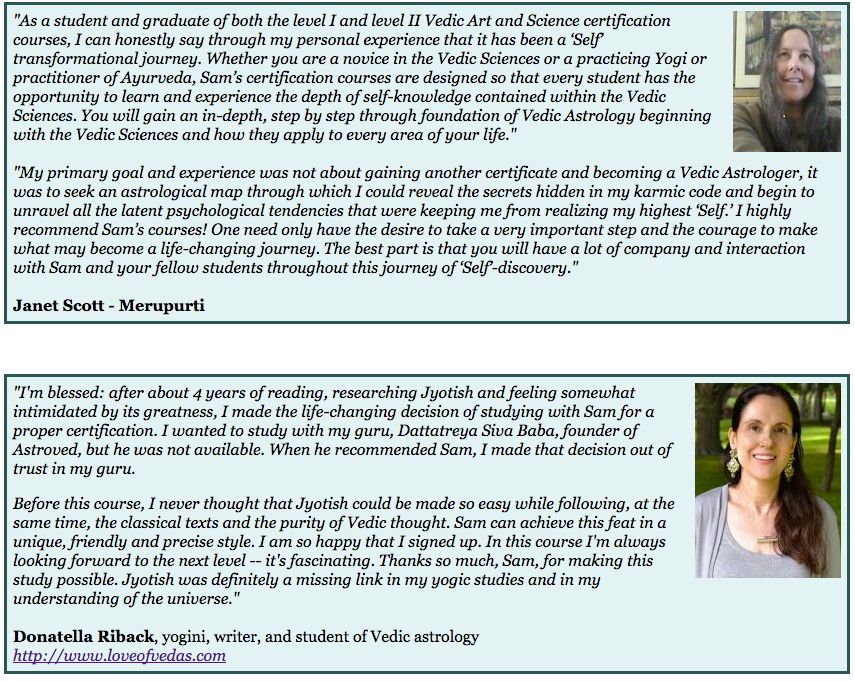 "As a student and graduate of both the level I and level II Vedic Art and Science certification courses, I can honestly say through my personal experience that it has been a 'Self' transformational journey. Whether you are a novice in the Vedic Sciences or a practicing Yogi or practitioner of Ayurveda, Sam's certification courses are designed so that every student has the opportunity to learn and experience the depth of self-knowledge contained within the Vedic Sciences. You will gain an in-depth, step by step through foundation of Vedic Astrology beginning with the Vedic Sciences and how they apply to every area of your life."

"My primary goal and experience was not about gaining another certificate and becoming a Vedic Astrologer, it was to seek an astrological map through which I could reveal the secrets hidden in my karmic code and begin to unravel all the latent psychological tendencies that were keeping me from realizing my highest 'Self.' I highly recommend Sam's courses! One need only have the desire to take a very important step and the courage to make what may become a life-changing journey. The best part is that you will have a lot of company and interaction with Sam and your fellow students throughout this journey of 'Self'-discovery."

Janet Scott - Merupurti

"I'm blessed: after about 4 years of reading, researching Jyotish and feeling somewhat intimidated by its greatness, I made the life-changing decision of studying with Sam for a proper certification. I wanted to study with my guru, Dattatreya Siva Baba, founder of Astroved, but he was not available. When he recommended Sam, I made that decision out of trust in my guru.

Before this course, I never thought that Jyotish could be made so easy while following, at the same time, the classical texts and the purity of Vedic thought. Sam can achieve this feat in a unique, friendly and precise style. I am so happy that I signed up. In this course I'm always looking forward to the next level -- it's fascinating. Thanks so much, Sam, for making this study possible. Jyotish was definitely a missing link in my yogic studies and in my understanding of the universe."

Donatella Riback, yogini, writer, and student of Vedic astrology
http://www.loveofvedas.com